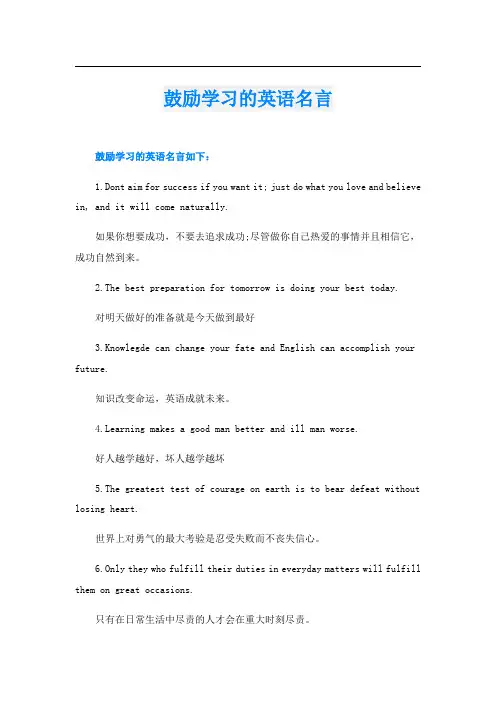 鼓励学习的英语名言

鼓励学习的英语名言如下：

1.Dont aim for success if you want it; just do what you love and believe in, and it will come naturally.

如果你想要成功，不要去追求成功;尽管做你自己热爱的事情并且相信它，成功自然到来。

2.The best preparation for tomorrow is doing your best today.

对明天做好的准备就是今天做到最好

3.Knowlegde can change your fate and English can accomplish your future.

知识改变命运，英语成就未来。

4.Learning makes a good man better and ill man worse.

好人越学越好，坏人越学越坏

5.The greatest test of courage on earth is to bear defeat without losing heart.

世界上对勇气的最大考验是忍受失败而不丧失信心。

6.Only they who fulfill their duties in everyday matters will fulfill them on great occasions.

只有在日常生活中尽责的人才会在重大时刻尽责。